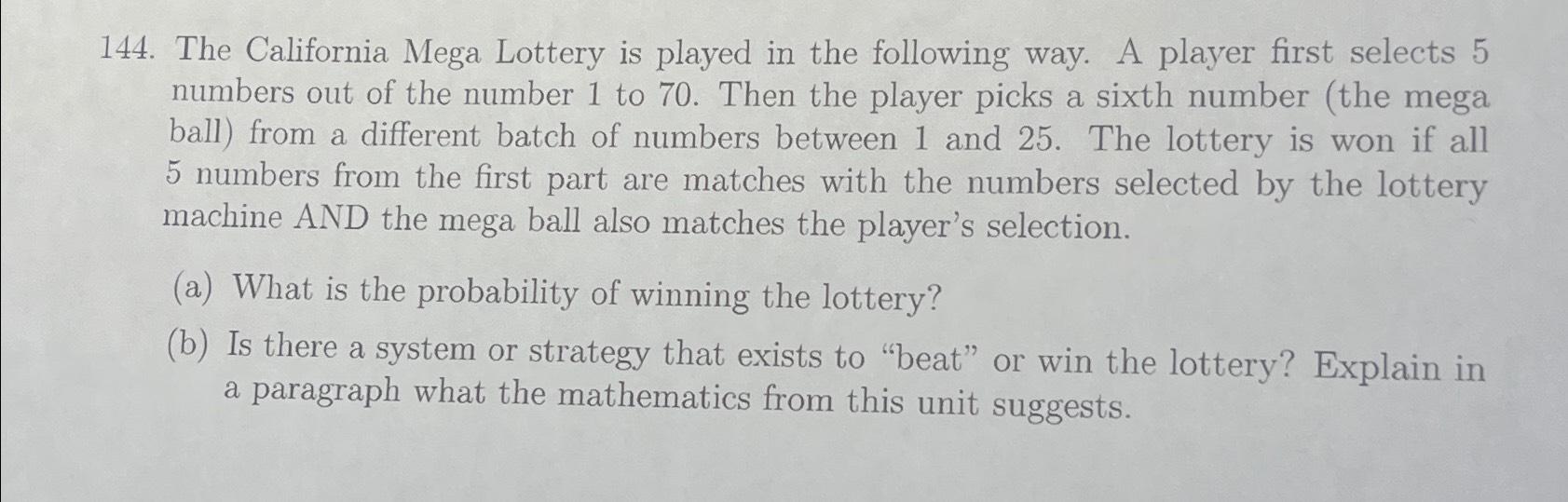 144. The California Mega Lottery is played in the following way. A player first selects 5 numbers out of the number 1 to 70. Then the player picks a sixth number (the mega ball) from a different batch of numbers between 1 and 25. The lottery is won if all 5 numbers from the first part are matches with the numbers selected by the lottery machine AND the mega ball also matches the player's selection.

(a) What is the probability of winning the lottery?

(b) Is there a system or strategy that exists to "beat" or win the lottery? Explain in a paragraph what the mathematics from this unit suggests.